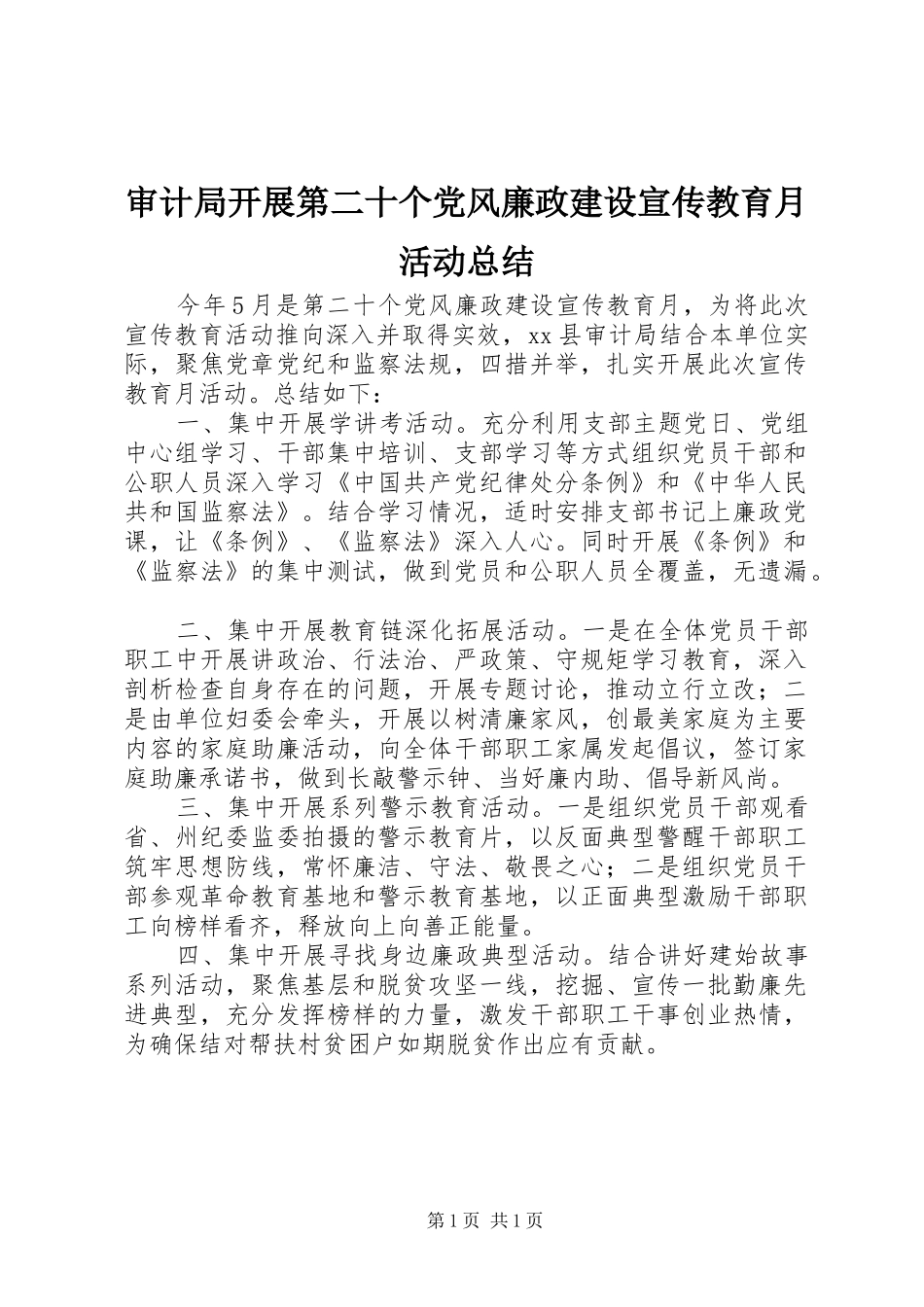 审计局开展第二十个党风廉政建设宣传教育月活动总结

今年5月是第二十个党风廉政建设宣传教育月，为将此次宣传教育活动推向深入并取得实效，xx县审计局结合本单位实际，聚焦党章党纪和监察法规，四措并举，扎实开展此次宣传教育月活动。总结如下：

一、集中开展学讲考活动。充分利用支部主题党日、党组中心组学习、干部集中培训、支部学习等方式组织党员干部和公职人员深入学习《中国共产党纪律处分条例》和《中华人民共和国监察法》。结合学习情况，适时安排支部书记上廉政党课，让《条例》、《监察法》深入人心。同时开展《条例》和《监察法》的集中测试，做到党员和公职人员全覆盖，无遗漏。

二、集中开展教育链深化拓展活动。一是在全体党员干部职工中开展讲政治、行法治、严政策、守规矩学习教育，深入剖析检查自身存在的问题，开展专题讨论，推动立行立改；二是由单位妇委会牵头，开展以树清廉家风，创最美家庭为主要内容的家庭助廉活动，向全体干部职工家属发起倡议，签订家庭助廉承诺书，做到长敲警示钟、当好廉内助、倡导新风尚。

三、集中开展系列警示教育活动。一是组织党员干部观看省、州纪委监委拍摄的警示教育片，以反面典型警醒干部职工筑牢思想防线，常怀廉洁、守法、敬畏之心；二是组织党员干部参观革命教育基地和警示教育基地，以正面典型激励干部职工向榜样看齐，释放向上向善正能量。

四、集中开展寻找身边廉政典型活动。结合讲好建始故事系列活动，聚焦基层和脱贫攻坚一线，挖掘、宣传一批勤廉先进典型，充分发挥榜样的力量，激发干部职工干事创业热情，为确保结对帮扶村贫困户如期脱贫作出应有贡献。

第1页 共1页